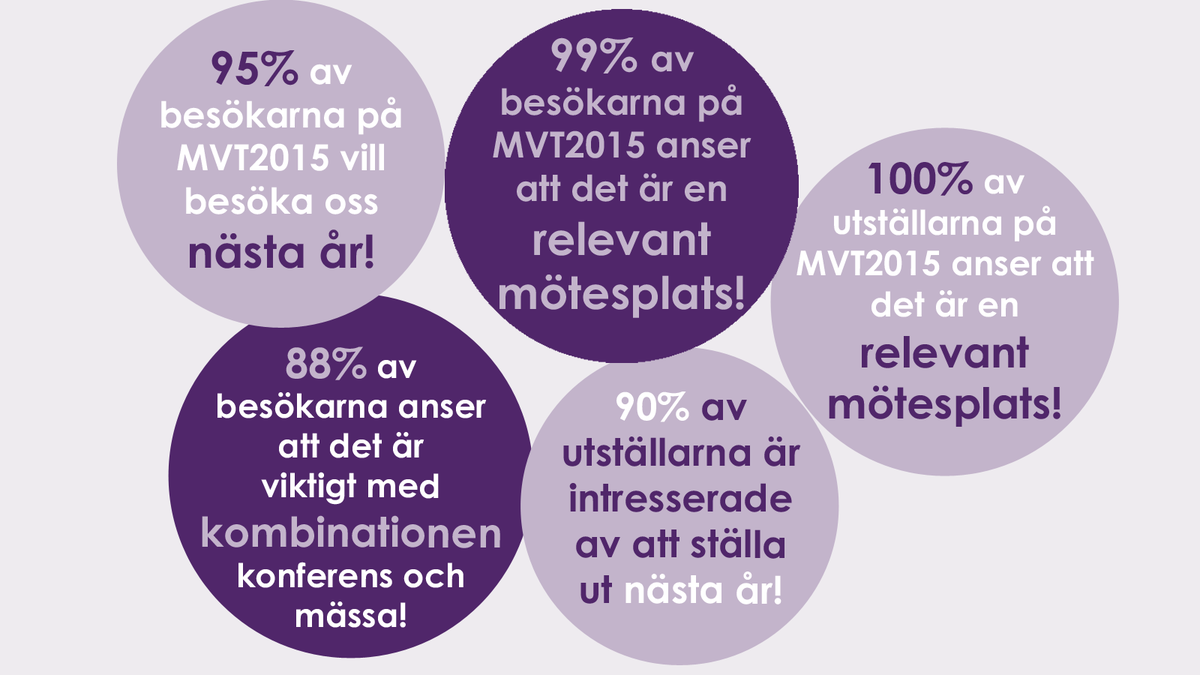 95% av besökarna på MVT2015 vill besöka oss nästa år!

99% av besökarna på MVT2015 anser att det är en relevant mötesplats!

100% av utställarna på MVT2015 anser att det är en relevant mötesplats!

88% av besökarna anser att det är viktigt med kombinationen konferens och mässa!

90% av utställarna är intresserade av att ställa ut nästa år!